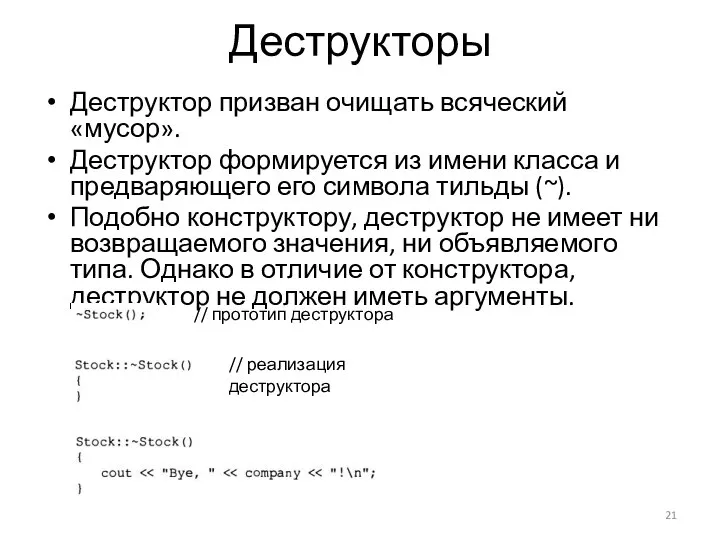 Деструкторы

• Деструктор призван очищать всяческий «мусор».
• Деструктор формируется из имени класса и предваряющего его символа тильды (~).
• Подобно конструктору, деструктор не имеет ни возвращаемого значения, ни объявляемого типа. Однако в отличие от конструктора, деструктор не должен иметь аргументы.

~Stock(); // прототип деструктора

Stock::~Stock() // реализация деструктора
{
}

Stock::~Stock()
{
cout << "Bye, " << company << "!\n";
}

21